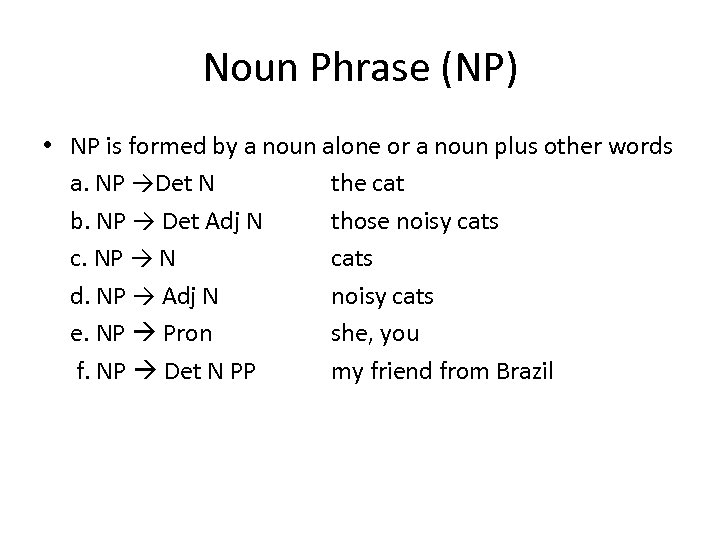 Noun Phrase (NP)

• NP is formed by a noun alone or a noun plus other words
a. NP →Det N the cat
b. NP → Det Adj N those noisy cats
c. NP → N cats
d. NP → Adj N noisy cats
e. NP → Pron she, you
f. NP → Det N PP my friend from Brazil